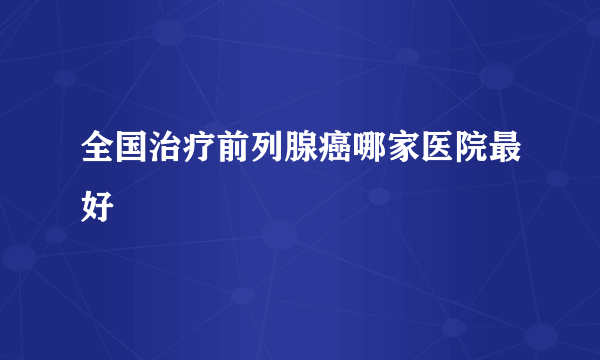 全国治疗前列腺癌哪家医院最好